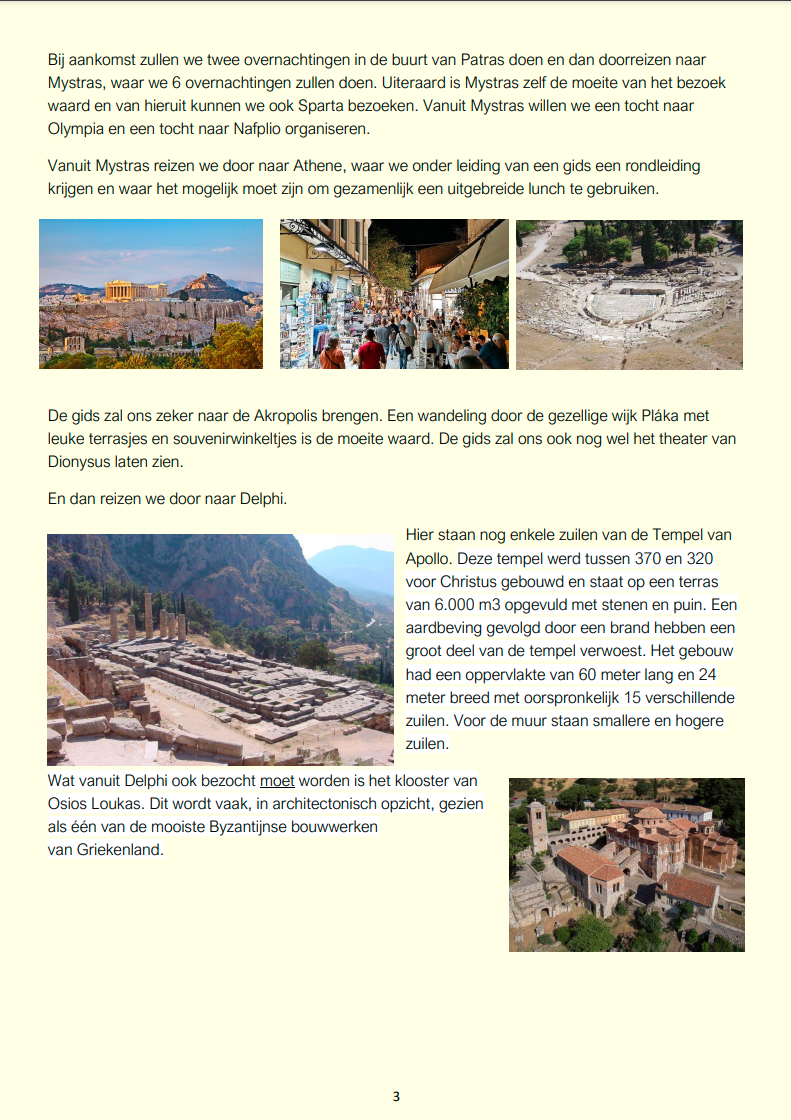 Bij aankomst zullen we twee overnachtingen in de buurt van Patras doen en dan doorreizen naar Mystras, waar we 6 overnachtingen zullen doen. Uiteraard is Mystras zelf de moeite van het bezoek waard en van hieruit kunnen we ook Sparta bezoeken. Vanuit Mystras willen we een tocht naar Olympia en een tocht naar Nafplio organiseren.

Vanuit Mystras reizen we door naar Athene, waar we onder leiding van een gids een rondleiding krijgen en waar het mogelijk moet zijn om gezamenlijk een uitgebreide lunch te gebruiken.

De gids zal ons zeker naar de Akropolis brengen. Een wandeling door de gezellige wijk Pláka met leuke terrasjes en souvenirwinkeltjes is de moeite waard. De gids zal ons ook nog wel het theater van Dionysus laten zien.

En dan reizen we door naar Delphi.

Hier staan nog enkele zuilen van de Tempel van Apollo. Deze tempel werd tussen 370 en 320 voor Christus gebouwd en staat op een terras van 6.000 m3 opgevuld met stenen en puin. Een aardbeving gevolgd door een brand hebben een groot deel van de tempel verwoest. Het gebouw had een oppervlakte van 60 meter lang en 24 meter breed met oorspronkelijk 15 verschillende zuilen. Voor de muur staan smallere en hogere zuilen.

Wat vanuit Delphi ook bezocht moet worden is het klooster van Osios Loukas. Dit wordt vaak, in architectonisch opzicht, gezien als één van de mooiste Byzantijnse bouwwerken van Griekenland.

3